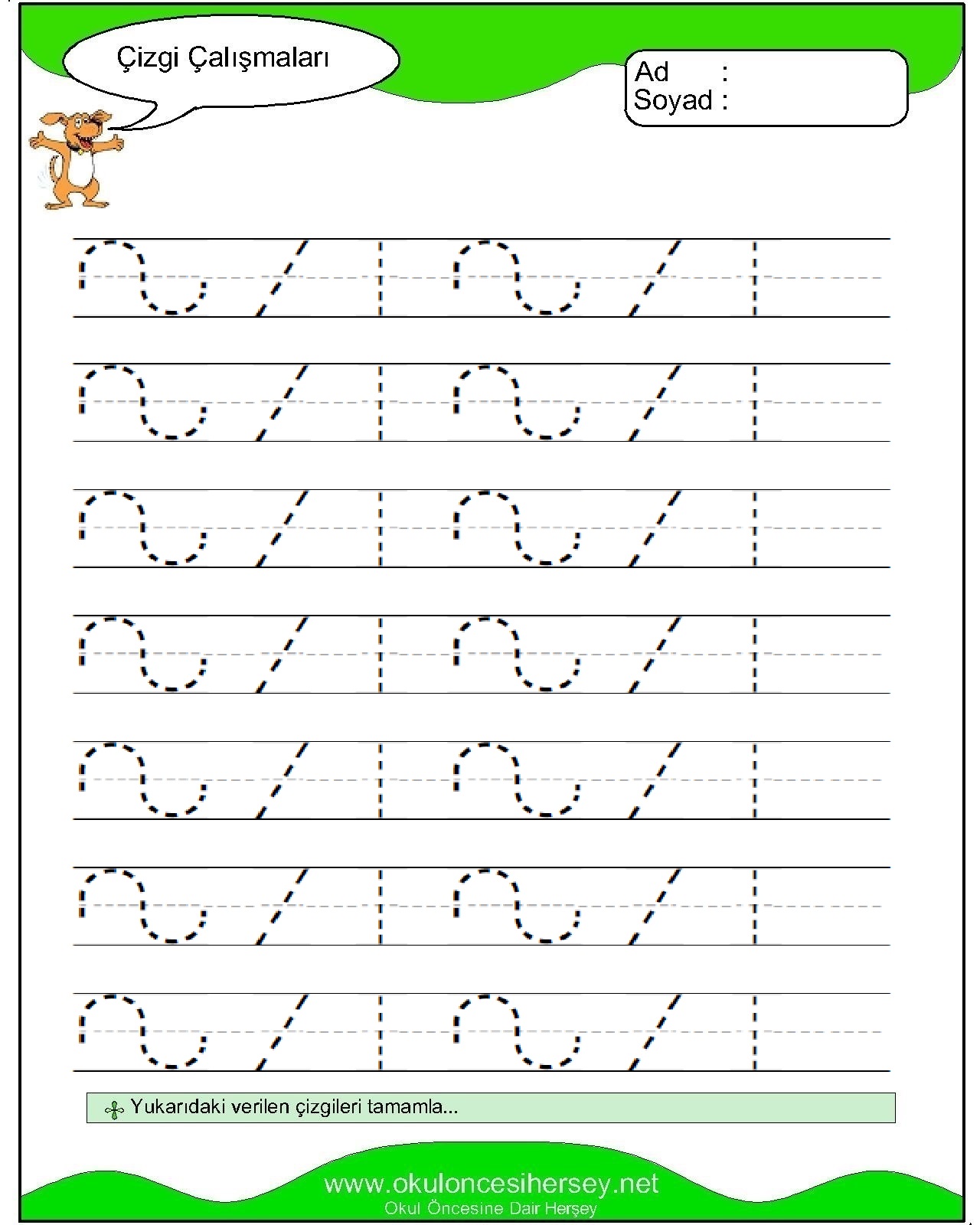 Çizgi Çalışmaları

Ad :
Soyad :

Yukarıdaki verilen çizgileri tamamla...

www.okuloncesihersey.net
Okul Öncesine Dair Herşey